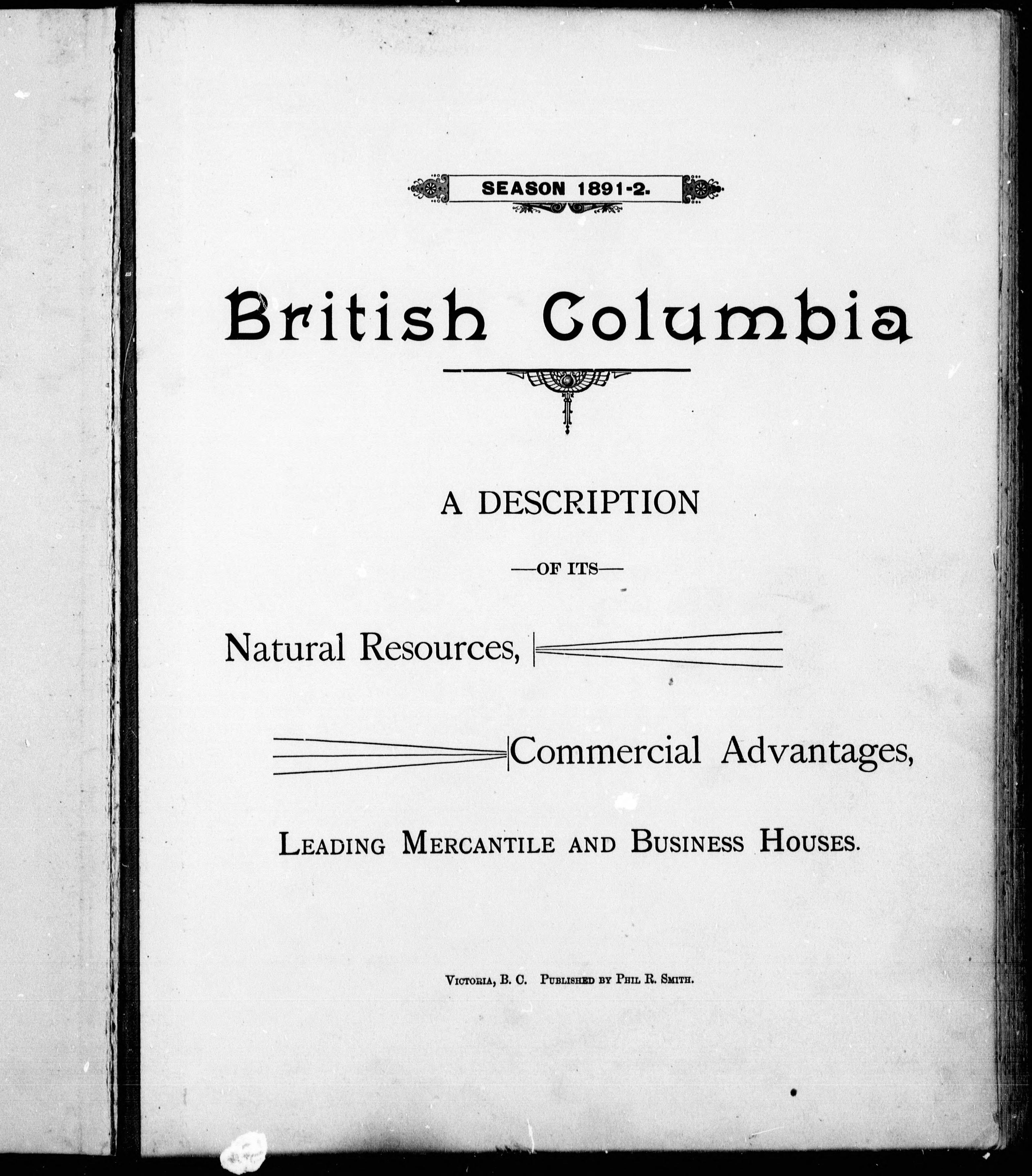 SEASON 1891-2.

British Columbia

A DESCRIPTION

—OF ITS—

Natural Resources,

Commercial Advantages,

LEADING MERCANTILE AND BUSINESS HOUSES.

VICTORIA, B. C. PUBLISHED BY PHIL R. SMITH.